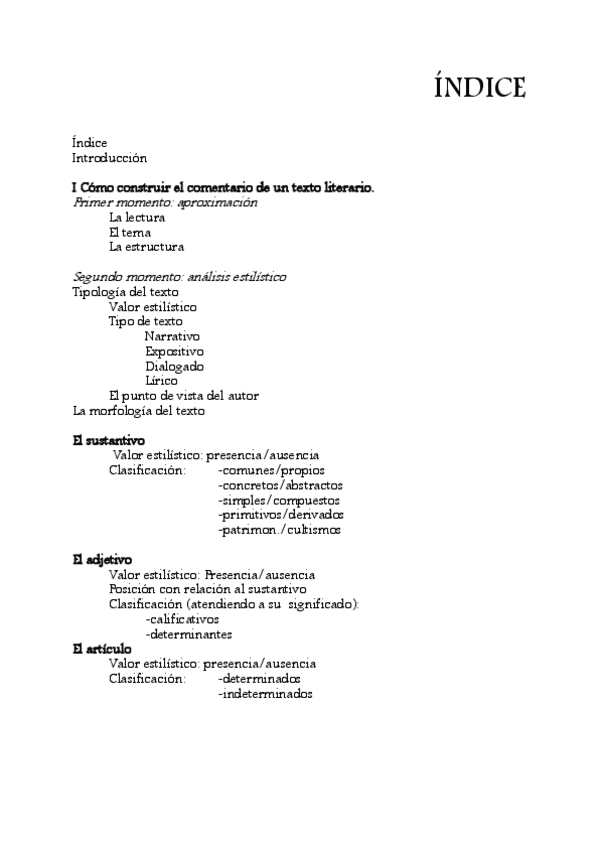 ÍNDICE

Índice
Introducción

I Cómo construir el comentario de un texto literario.
Primer momento: aproximación
La lectura
El tema
La estructura

Segundo momento: análisis estilístico
Tipología del texto
Valor estilístico
Tipo de texto
Narrativo
Expositivo
Dialogado
Lírico
El punto de vista del autor
La morfología del texto

El sustantivo
Valor estilístico: presencia/ausencia
Clasificación: -comunes/propios
-concretos/abstractos
-simples/compuestos
-primitivos/derivados
-patrimon./cultismos

El adjetivo
Valor estilístico: Presencia/ausencia
Posición con relación al sustantivo
Clasificación (atendiendo a su significado):
-calificativos
-determinantes
El artículo
Valor estilístico: presencia/ausencia
Clasificación: -determinados
-indeterminados